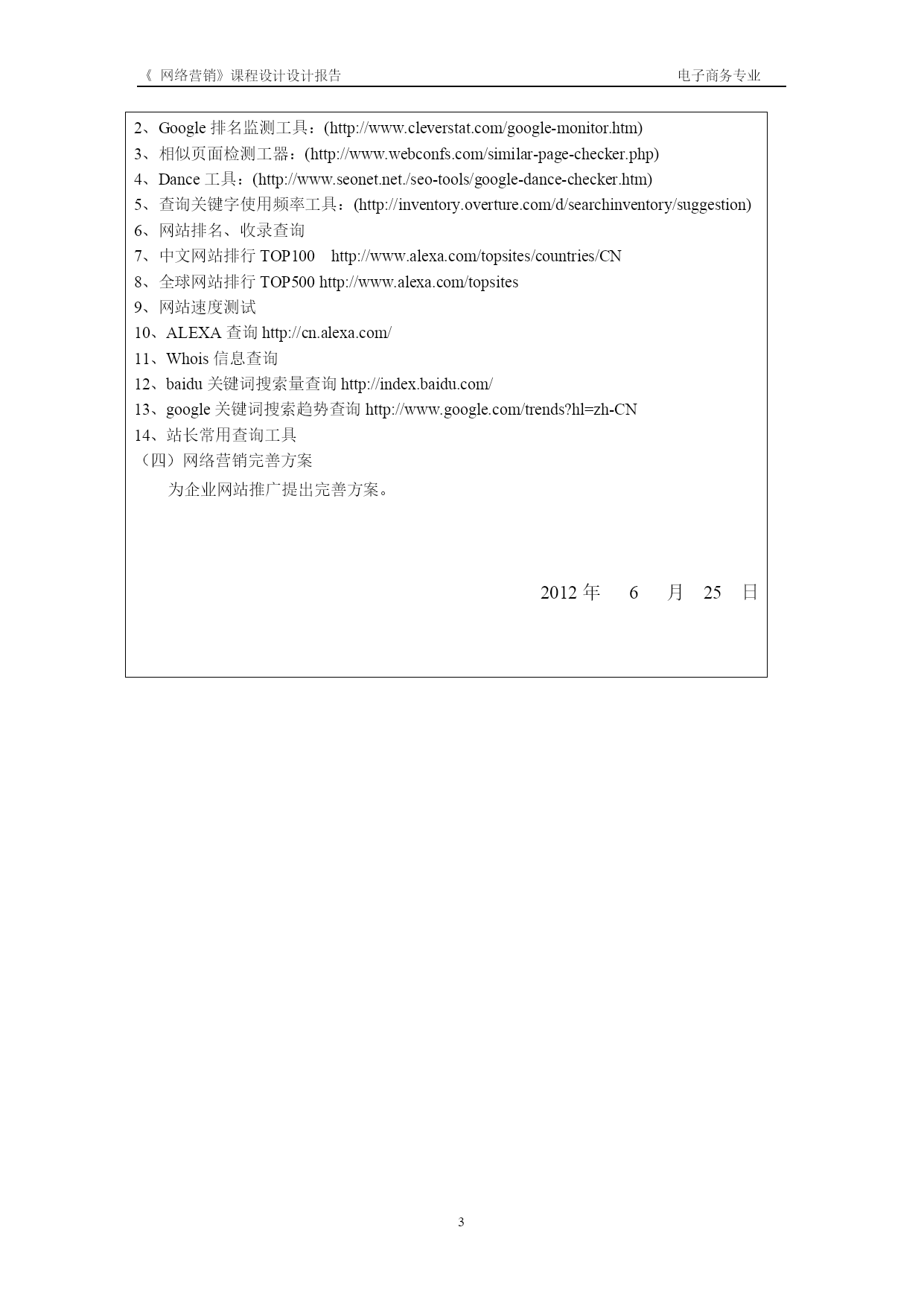 《 网络营销》课程设计设计报告 电子商务专业

2、Google 排名监测工具：(http://www.cleverstat.com/google-monitor.htm)
3、相似页面检测工器：(http://www.webconfs.com/similar-page-checker.php)
4、Dance 工具：(http://www.seonet.net./seo-tools/google-dance-checker.htm)
5、查询关键字使用频率工具：(http://inventory.overture.com/d/searchinventory/suggestion)
6、网站排名、收录查询
7、中文网站排行 TOP100 http://www.alexa.com/topsites/countries/CN
8、全球网站排行 TOP500 http://www.alexa.com/topsites
9、网站速度测试
10、ALEXA 查询 http://cn.alexa.com/
11、Whois 信息查询
12、baidu 关键词搜索量查询 http://index.baidu.com/
13、google 关键词搜索趋势查询 http://www.google.com/trends?hl=zh-CN
14、站长常用查询工具
（四）网络营销完善方案

为企业网站推广提出完善方案。

2012 年 6 月 25 日

3